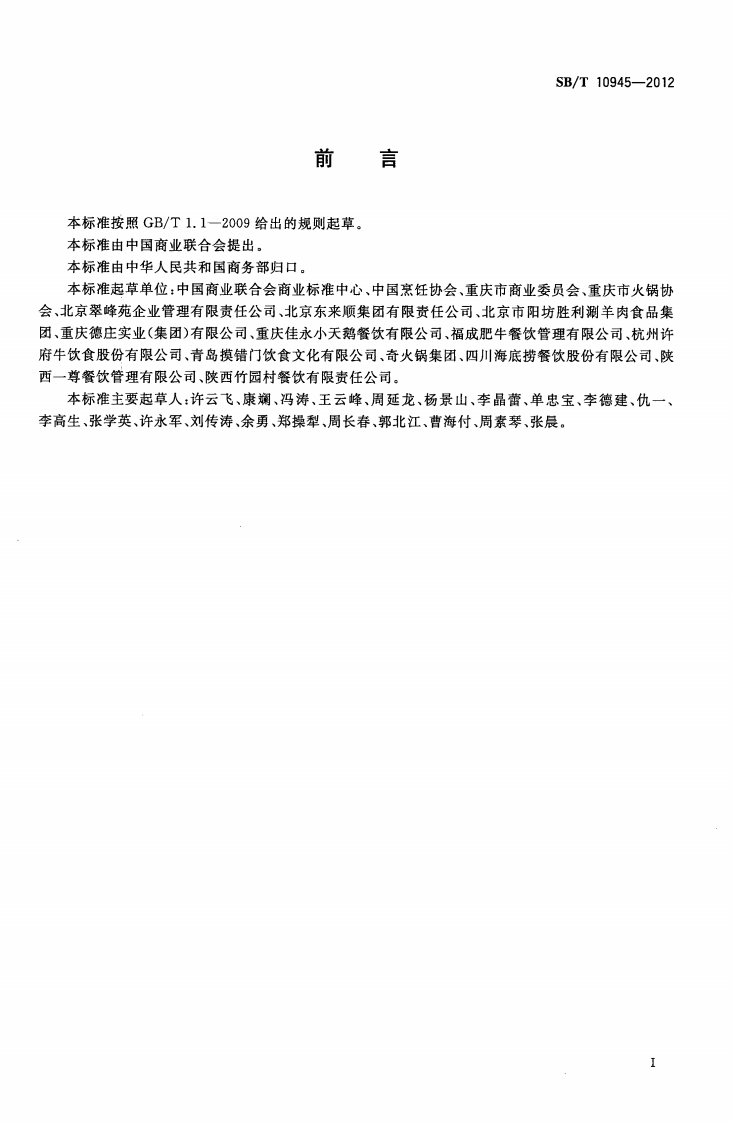 SB/T 10945—2012

前　言

本标准按照 GB/T 1.1—2009 给出的规则起草。

本标准由中国商业联合会提出。

本标准由中华人民共和国商务部归口。

本标准起草单位：中国商业联合会商业标准中心、中国烹饪协会、重庆市商业委员会、重庆市火锅协会、北京翠峰苑企业管理有限责任公司、北京东来顺集团有限责任公司、北京市阳坊胜利涮羊肉食品集团、重庆德庄实业(集团)有限公司、重庆佳永小天鹅餐饮有限公司、福成肥牛餐饮管理有限公司、杭州许府牛饮食股份有限公司、青岛摸错门饮食文化有限公司、奇火锅集团、四川海底捞餐饮股份有限公司、陕西一尊餐饮管理有限公司、陕西竹园村餐饮有限责任公司。

本标准主要起草人：许云飞、康斓、冯涛、王云峰、周延龙、杨景山、李晶蕾、单忠宝、李德建、仇一、李高生、张学英、许永军、刘传涛、余勇、郑操犁、周长春、郭北江、曹海付、周素琴、张晨。

I